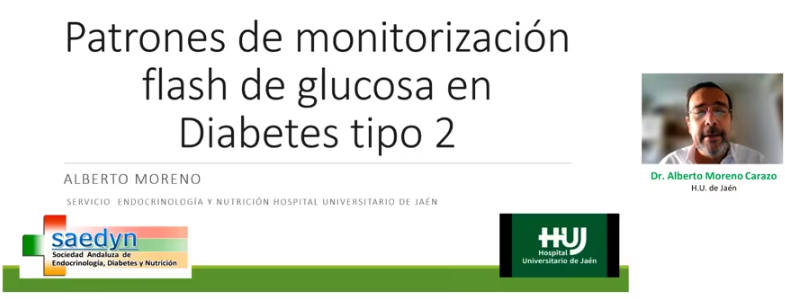 Patrones de monitorización flash de glucosa en Diabetes tipo 2

ALBERTO MORENO

SERVICIO ENDOCRINOLOGÍA Y NUTRICIÓN HOSPITAL UNIVERSITARIO DE JAÉN

saedyn
Sociedad Andaluza de Endocrinología, Diabetes y Nutrición

HUJ
Hospital Universitario de Jaén

Dr. Alberto Moreno Carazo
H.U. de Jaén